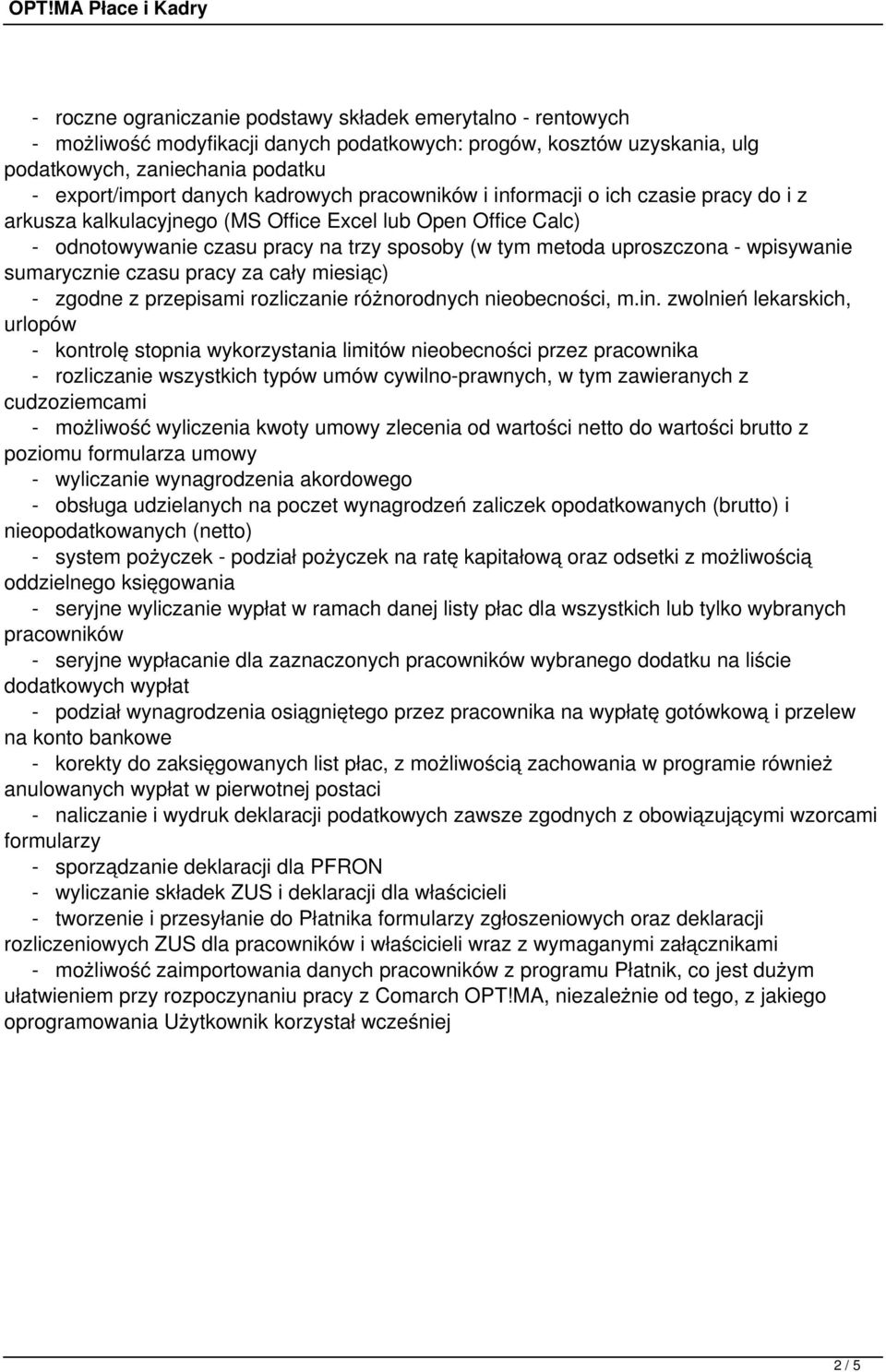 OPT!MA Płace i Kadry

- roczne ograniczanie podstawy składek emerytalno - rentowych
- możliwość modyfikacji danych podatkowych: progów, kosztów uzyskania, ulg podatkowych, zaniechania podatku
- export/import danych kadrowych pracowników i informacji o ich czasie pracy do i z arkusza kalkulacyjnego (MS Office Excel lub Open Office Calc)
- odnotowywanie czasu pracy na trzy sposoby (w tym metoda uproszczona - wpisywanie sumarycznie czasu pracy za cały miesiąc)
- zgodne z przepisami rozliczanie różnorodnych nieobecności, m.in. zwolnień lekarskich, urlopów
- kontrolę stopnia wykorzystania limitów nieobecności przez pracownika
- rozliczanie wszystkich typów umów cywilno-prawnych, w tym zawieranych z cudzoziemcami
- możliwość wyliczenia kwoty umowy zlecenia od wartości netto do wartości brutto z poziomu formularza umowy
- wyliczanie wynagrodzenia akordowego
- obsługa udzielanych na poczet wynagrodzeń zaliczek opodatkowanych (brutto) i nieopodatkowanych (netto)
- system pożyczek - podział pożyczek na ratę kapitałową oraz odsetki z możliwością oddzielnego księgowania
- seryjne wyliczanie wypłat w ramach danej listy płac dla wszystkich lub tylko wybranych pracowników
- seryjne wypłacanie dla zaznaczonych pracowników wybranego dodatku na liście dodatkowych wypłat
- podział wynagrodzenia osiągniętego przez pracownika na wypłatę gotówkową i przelew na konto bankowe
- korekty do zaksięgowanych list płac, z możliwością zachowania w programie również anulowanych wypłat w pierwotnej postaci
- naliczanie i wydruk deklaracji podatkowych zawsze zgodnych z obowiązującymi wzorcami formularzy
- sporządzanie deklaracji dla PFRON
- wyliczanie składek ZUS i deklaracji dla właścicieli
- tworzenie i przesyłanie do Płatnika formularzy zgłoszeniowych oraz deklaracji rozliczeniowych ZUS dla pracowników i właścicieli wraz z wymaganymi załącznikami
- możliwość zaimportowania danych pracowników z programu Płatnik, co jest dużym ułatwieniem przy rozpoczynaniu pracy z Comarch OPT!MA, niezależnie od tego, z jakiego oprogramowania Użytkownik korzystał wcześniej

2 / 5